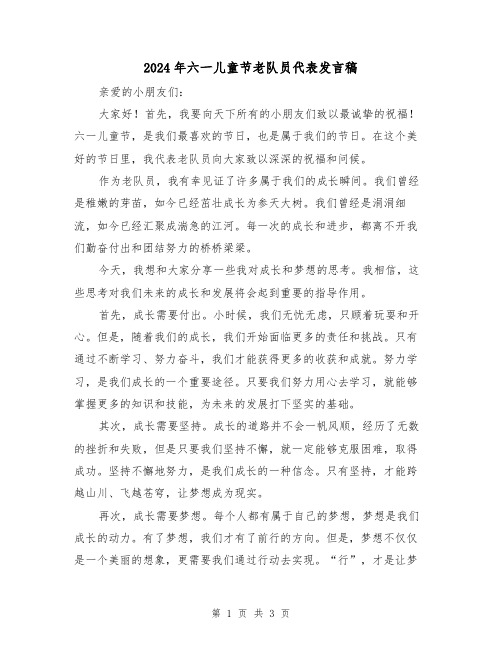 2024年六一儿童节老队员代表发言稿

亲爱的小朋友们：

大家好！首先，我要向天下所有的小朋友们致以最诚挚的祝福！六一儿童节，是我们最喜欢的节日，也是属于我们的节日。在这个美好的节日里，我代表老队员向大家致以深深的祝福和问候。

作为老队员，我有幸见证了许多属于我们的成长瞬间。我们曾经是稚嫩的芽苗，如今已经茁壮成长为参天大树。我们曾经是涓涓细流，如今已经汇聚成湍急的江河。每一次的成长和进步，都离不开我们勤奋付出和团结努力的桥桥梁梁。

今天，我想和大家分享一些我对成长和梦想的思考。我相信，这些思考对我们未来的成长和发展将会起到重要的指导作用。

首先，成长需要付出。小时候，我们无忧无虑，只顾着玩耍和开心。但是，随着我们的成长，我们开始面临更多的责任和挑战。只有通过不断学习、努力奋斗，我们才能获得更多的收获和成就。努力学习，是我们成长的一个重要途径。只要我们努力用心去学习，就能够掌握更多的知识和技能，为未来的发展打下坚实的基础。

其次，成长需要坚持。成长的道路并不会一帆风顺，经历了无数的挫折和失败，但是只要我们坚持不懈，就一定能够克服困难，取得成功。坚持不懈地努力，是我们成长的一种信念。只有坚持，才能跨越山川、飞越苍穹，让梦想成为现实。

再次，成长需要梦想。每个人都有属于自己的梦想，梦想是我们成长的动力。有了梦想，我们才有了前行的方向。但是，梦想不仅仅是一个美丽的想象，更需要我们通过行动去实现。“行”，才是让梦

第 1 页 共 3 页